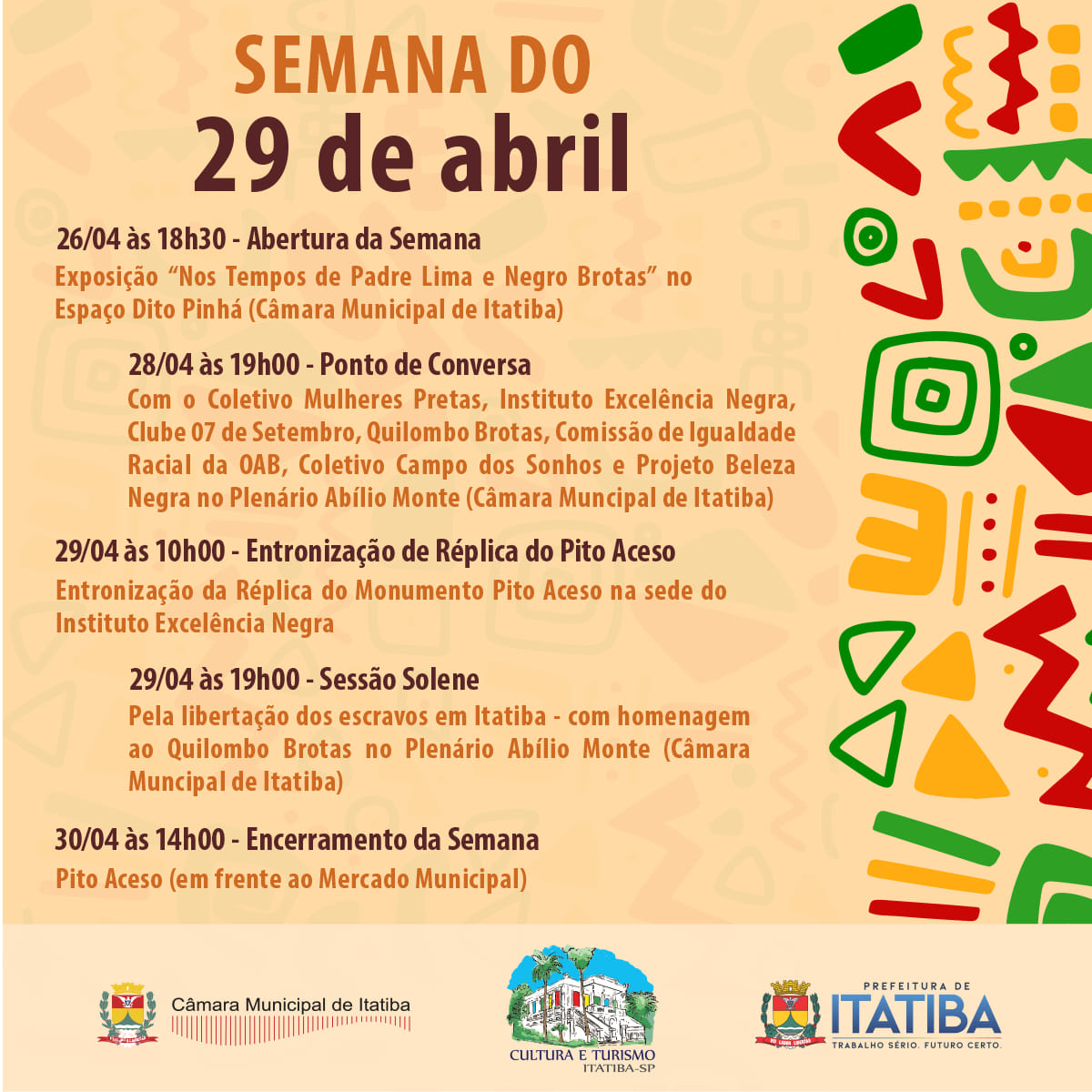 SEMANA DO
29 de abril

26/04 às 18h30 - Abertura da Semana
Exposição "Nos Tempos de Padre Lima e Negro Brotas" no Espaço Dito Pinhá (Câmara Municipal de Itatiba)

28/04 às 19h00 - Ponto de Conversa
Com o Coletivo Mulheres Pretas, Instituto Excelência Negra, Clube 07 de Setembro, Quilombo Brotas, Comissão de Igualdade Racial da OAB, Coletivo Campo dos Sonhos e Projeto Beleza Negra no Plenário Abílio Monte (Câmara Muncipal de Itatiba)

29/04 às 10h00 - Entronização de Réplica do Pito Aceso
Entronização da Réplica do Monumento Pito Aceso na sede do Instituto Excelência Negra

29/04 às 19h00 - Sessão Solene
Pela libertação dos escravos em Itatiba - com homenagem ao Quilombo Brotas no Plenário Abílio Monte (Câmara Muncipal de Itatiba)

30/04 às 14h00 - Encerramento da Semana
Pito Aceso (em frente ao Mercado Municipal)

Câmara Municipal de Itatiba

CULTURA E TURISMO
ITATIBA-SP

PREFEITURA DE
ITATIBA
TRABALHO SÉRIO. FUTURO CERTO.